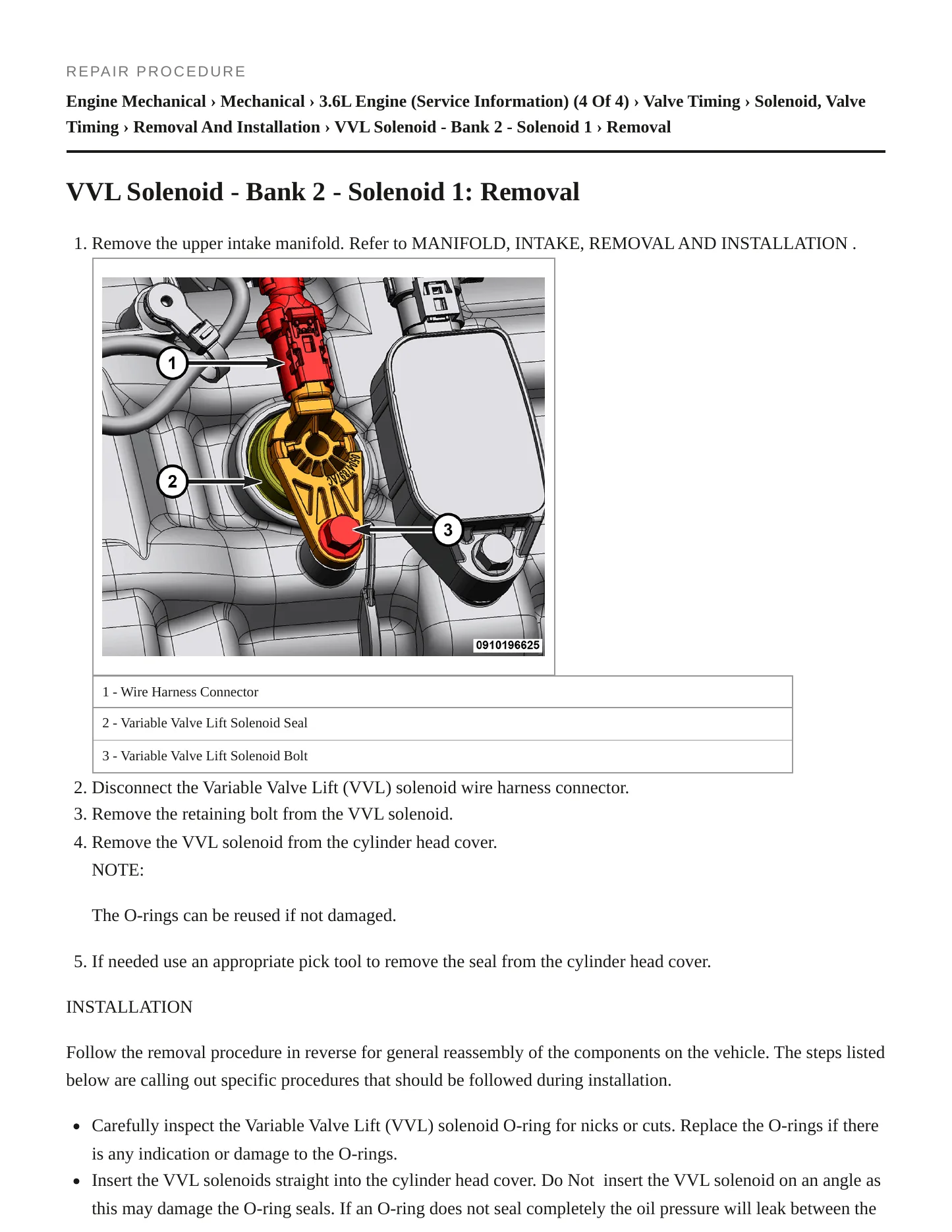 REPAIR PROCEDURE

Engine Mechanical › Mechanical › 3.6L Engine (Service Information) (4 Of 4) › Valve Timing › Solenoid, Valve Timing › Removal And Installation › VVL Solenoid - Bank 2 - Solenoid 1 › Removal

VVL Solenoid - Bank 2 - Solenoid 1: Removal

1. Remove the upper intake manifold. Refer to MANIFOLD, INTAKE, REMOVAL AND INSTALLATION .

1

2

3

0910196625

1 - Wire Harness Connector

2 - Variable Valve Lift Solenoid Seal

3 - Variable Valve Lift Solenoid Bolt

2. Disconnect the Variable Valve Lift (VVL) solenoid wire harness connector.
3. Remove the retaining bolt from the VVL solenoid.
4. Remove the VVL solenoid from the cylinder head cover.

NOTE:

The O-rings can be reused if not damaged.

5. If needed use an appropriate pick tool to remove the seal from the cylinder head cover.

INSTALLATION

Follow the removal procedure in reverse for general reassembly of the components on the vehicle. The steps listed below are calling out specific procedures that should be followed during installation.

• Carefully inspect the Variable Valve Lift (VVL) solenoid O-ring for nicks or cuts. Replace the O-rings if there is any indication or damage to the O-rings.
• Insert the VVL solenoids straight into the cylinder head cover. Do Not insert the VVL solenoid on an angle as this may damage the O-ring seals. If an O-ring does not seal completely the oil pressure will leak between the